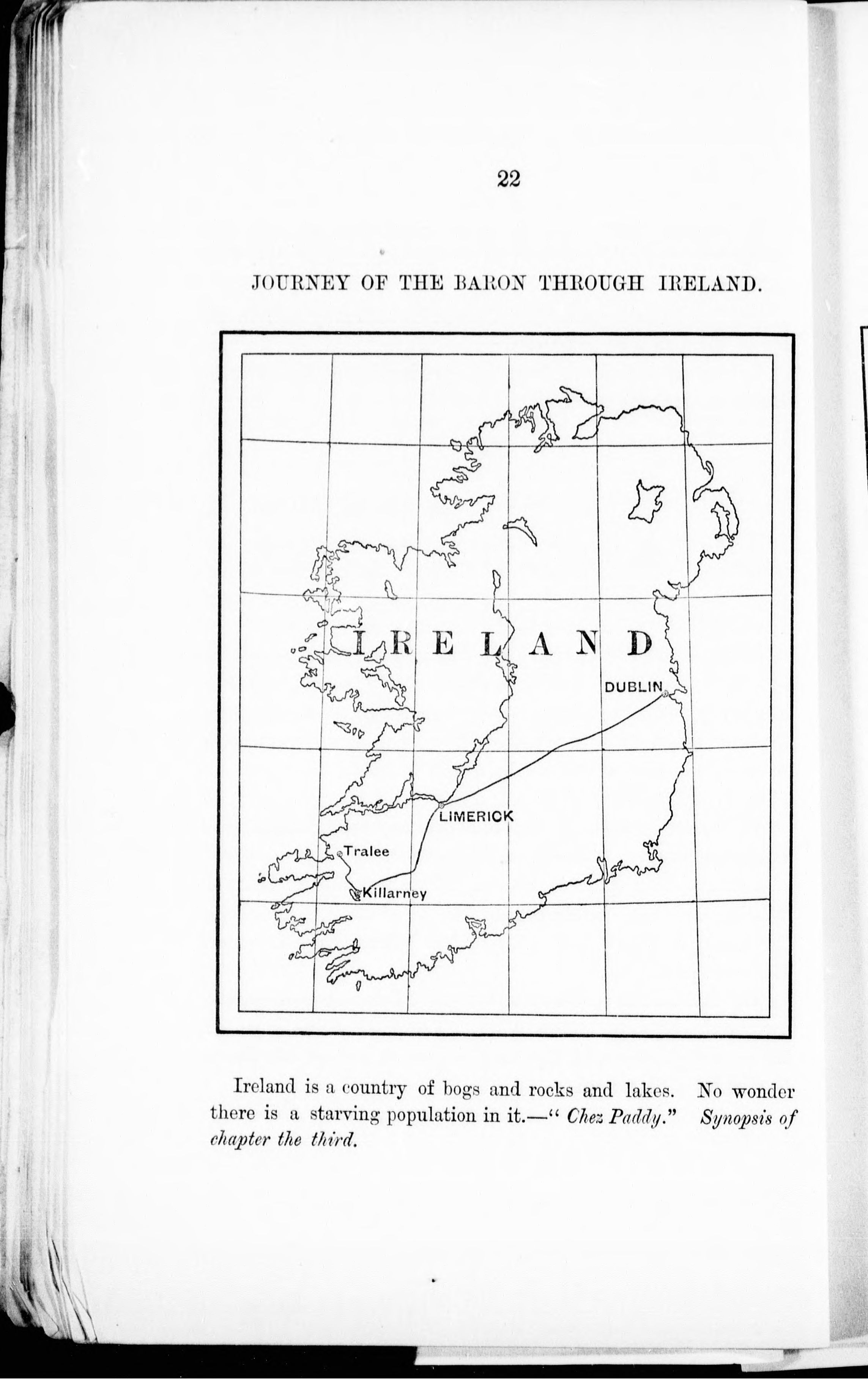 22

JOURNEY OF THE BARON THROUGH IRELAND.

IRELAND

DUBLIN

LIMERICK

Tralee

Killarney

Ireland is a country of bogs and rocks and lakes. No wonder there is a starving population in it.—" Chez Paddy." Synopsis of chapter the third.